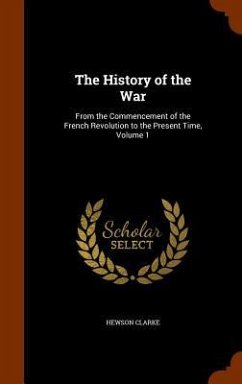 The History of the War

From the Commencement of the French Revolution to the Present Time, Volume 1

Scholar SELECT

HEWSON CLARKE